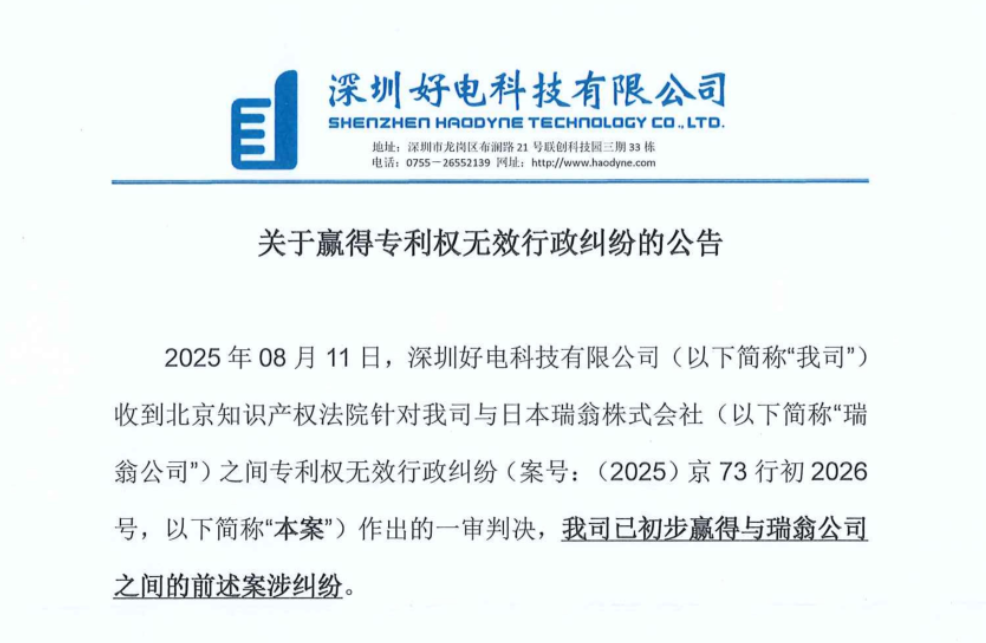 深圳好电科技有限公司
SHENZHEN HAODYNE TECHNOLOGY CO., LTD.
地址：深圳市龙岗区布澜路 21 号联创科技园三期 33 栋
电话：0755－26552139 网址：http://www.haodyne.com

关于赢得专利权无效行政纠纷的公告

2025 年 08 月 11 日，深圳好电科技有限公司（以下简称“我司”）收到北京知识产权法院针对我司与日本瑞翁株式会社（以下简称“瑞翁公司”）之间专利权无效行政纠纷（案号：（2025）京 73 行初 2026 号，以下简称“本案”）作出的一审判决，我司已初步赢得与瑞翁公司之间的前述案涉纠纷。